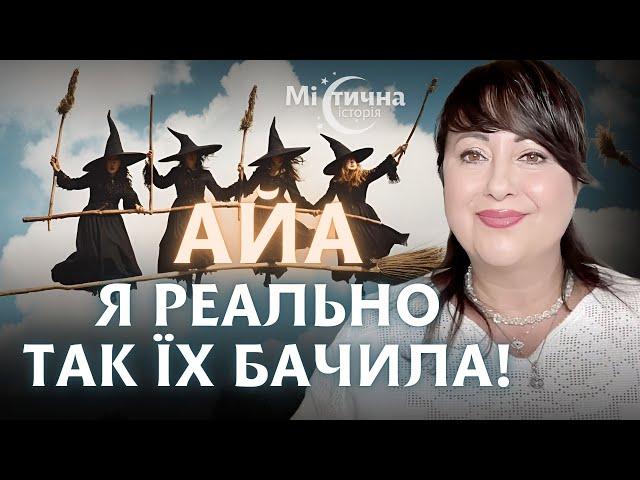 Містична історія

АЙА

Я РЕАЛЬНО ТАК ЇХ БАЧИЛА!